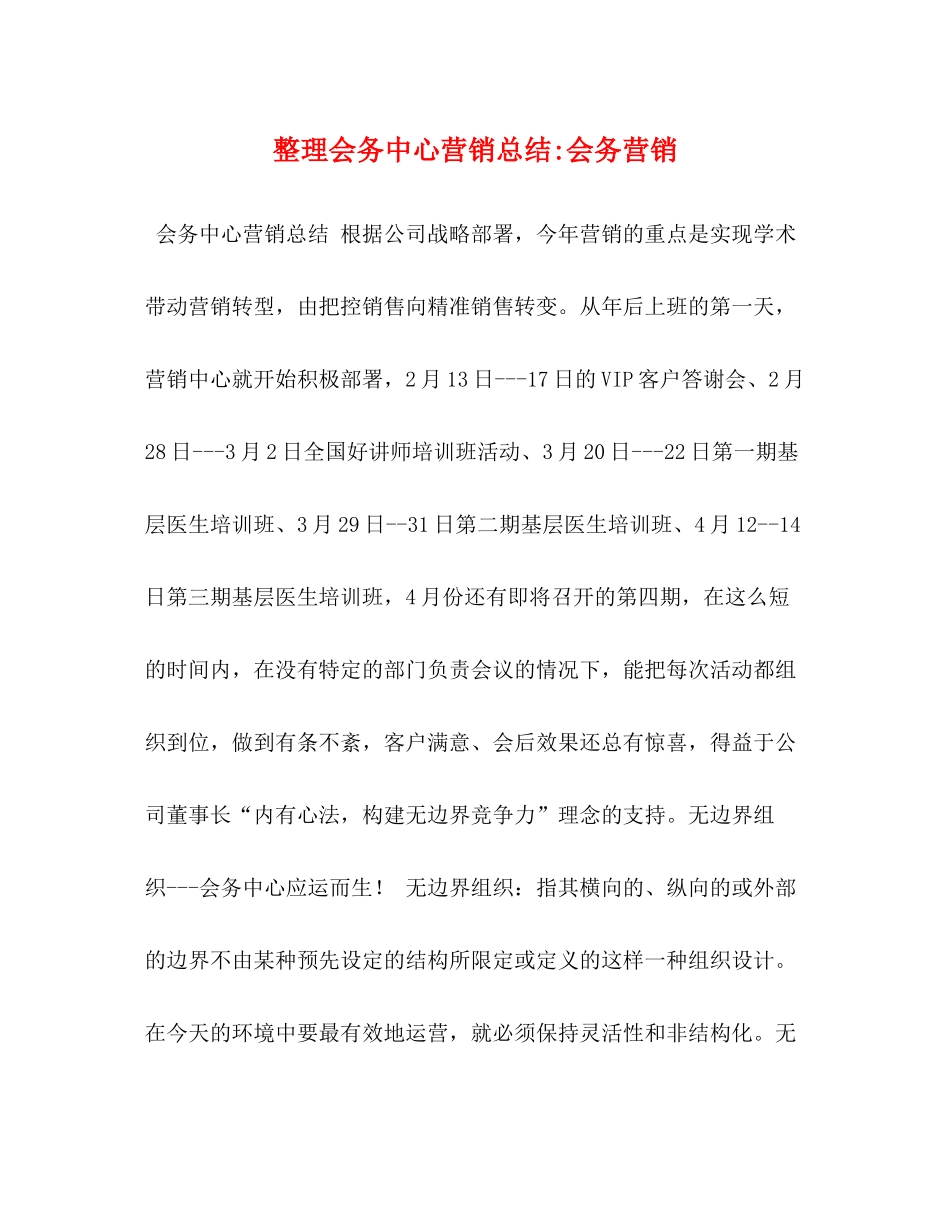 整理会务中心营销总结:会务营销

会务中心营销总结 根据公司战略部署，今年营销的重点是实现学术带动营销转型，由把控销售向精准销售转变。从年后上班的第一天，营销中心就开始积极部署，2月13日---17日的VIP客户答谢会、2月28日---3月2日全国好讲师培训班活动、3月20日---22日第一期基层医生培训班、3月29日--31日第二期基层医生培训班、4月12--14日第三期基层医生培训班，4月份还有即将召开的第四期，在这么短的时间内，在没有特定的部门负责会议的情况下，能把每次活动都组织到位，做到有条不紊，客户满意、会后效果还总有惊喜，得益于公司董事长“内有心法，构建无边界竞争力”理念的支持。无边界组织---会务中心应运而生！ 无边界组织：指其横向的、纵向的或外部的边界不由某种预先设定的结构所限定或定义的这样一种组织设计。在今天的环境中要最有效地运营，就必须保持灵活性和非结构化。无